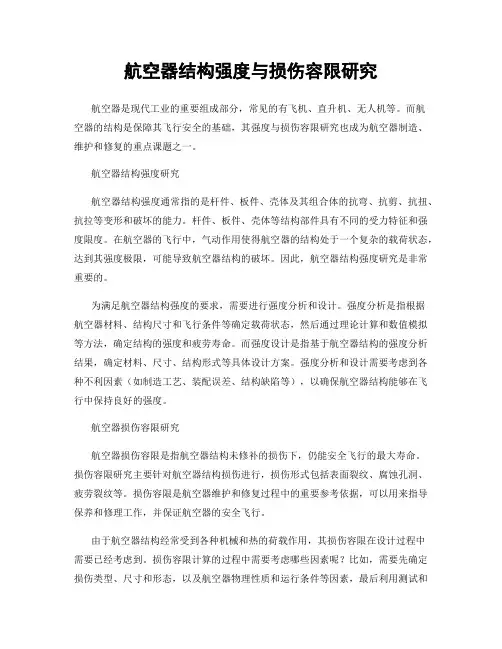 航空器结构强度与损伤容限研究

航空器是现代工业的重要组成部分，常见的有飞机、直升机、无人机等。而航空器的结构是保障其飞行安全的基础，其强度与损伤容限研究也成为航空器制造、维护和修复的重点课题之一。

航空器结构强度研究

航空器结构强度通常指的是杆件、板件、壳体及其组合体的抗弯、抗剪、抗扭、抗拉等变形和破坏的能力。杆件、板件、壳体等结构部件具有不同的受力特征和强度限度。在航空器的飞行中，气动作用使得航空器的结构处于一个复杂的载荷状态，达到其强度极限，可能导致航空器结构的破坏。因此，航空器结构强度研究是非常重要的。

为满足航空器结构强度的要求，需要进行强度分析和设计。强度分析是指根据航空器材料、结构尺寸和飞行条件等确定载荷状态，然后通过理论计算和数值模拟等方法，确定结构的强度和疲劳寿命。而强度设计是指基于航空器结构的强度分析结果，确定材料、尺寸、结构形式等具体设计方案。强度分析和设计需要考虑到各种不利因素（如制造工艺、装配误差、结构缺陷等），以确保航空器结构能够在飞行中保持良好的强度。

航空器损伤容限研究

航空器损伤容限是指航空器结构未修补的损伤下，仍能安全飞行的最大寿命。损伤容限研究主要针对航空器结构损伤进行，损伤形式包括表面裂纹、腐蚀孔洞、疲劳裂纹等。损伤容限是航空器维护和修复过程中的重要参考依据，可以用来指导保养和修理工作，并保证航空器的安全飞行。

由于航空器结构经常受到各种机械和热的荷载作用，其损伤容限在设计过程中需要已经考虑到。损伤容限计算的过程中需要考虑哪些因素呢？比如，需要先确定损伤类型、尺寸和形态，以及航空器物理性质和运行条件等因素，最后利用测试和